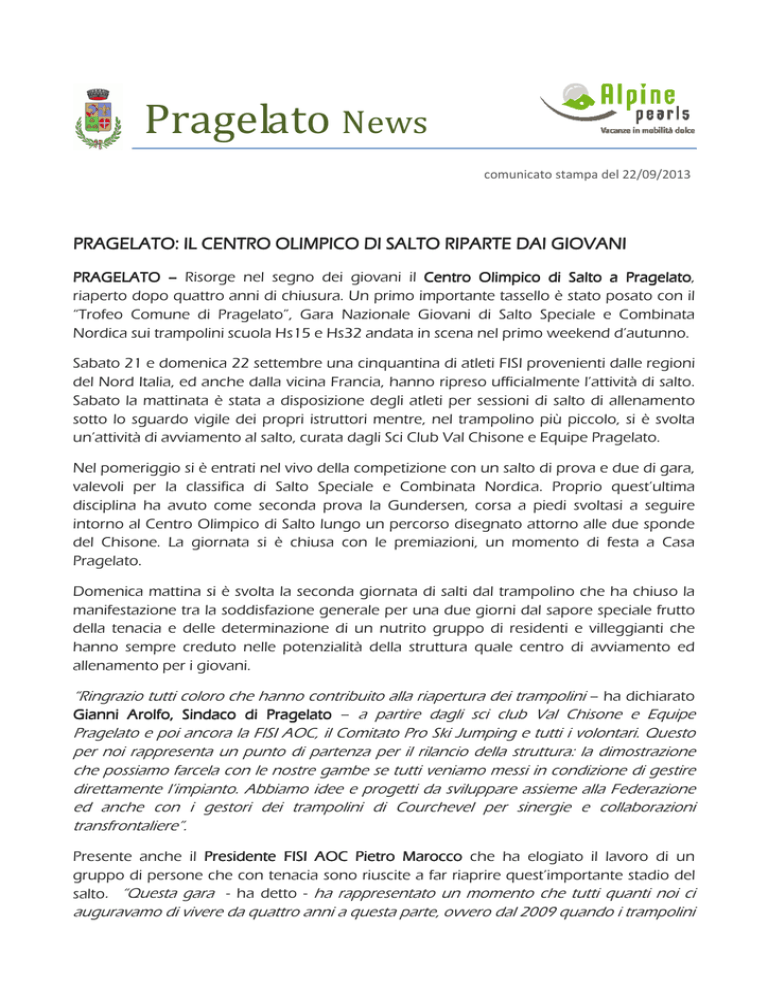 Pragelato News

Alpine pearls
Vacanze in mobilità dolce

comunicato stampa del 22/09/2013

PRAGELATO: IL CENTRO OLIMPICO DI SALTO RIPARTE DAI GIOVANI

PRAGELATO – Risorge nel segno dei giovani il Centro Olimpico di Salto a Pragelato, riaperto dopo quattro anni di chiusura. Un primo importante tassello è stato posato con il "Trofeo Comune di Pragelato", Gara Nazionale Giovani di Salto Speciale e Combinata Nordica sui trampolini scuola Hs15 e Hs32 andata in scena nel primo weekend d'autunno.

Sabato 21 e domenica 22 settembre una cinquantina di atleti FISI provenienti dalle regioni del Nord Italia, ed anche dalla vicina Francia, hanno ripreso ufficialmente l'attività di salto. Sabato la mattinata è stata a disposizione degli atleti per sessioni di salto di allenamento sotto lo sguardo vigile dei propri istruttori mentre, nel trampolino più piccolo, si è svolta un'attività di avviamento al salto, curata dagli Sci Club Val Chisone e Equipe Pragelato.

Nel pomeriggio si è entrati nel vivo della competizione con un salto di prova e due di gara, valevoli per la classifica di Salto Speciale e Combinata Nordica. Proprio quest'ultima disciplina ha avuto come seconda prova la Gundersen, corsa a piedi svoltasi a seguire intorno al Centro Olimpico di Salto lungo un percorso disegnato attorno alle due sponde del Chisone. La giornata si è chiusa con le premiazioni, un momento di festa a Casa Pragelato.

Domenica mattina si è svolta la seconda giornata di salti dal trampolino che ha chiuso la manifestazione tra la soddisfazione generale per una due giorni dal sapore speciale frutto della tenacia e delle determinazione di un nutrito gruppo di residenti e villeggianti che hanno sempre creduto nelle potenzialità della struttura quale centro di avviamento ed allenamento per i giovani.

"Ringrazio tutti coloro che hanno contribuito alla riapertura dei trampolini – ha dichiarato Gianni Arolfo, Sindaco di Pragelato – a partire dagli sci club Val Chisone e Equipe Pragelato e poi ancora la FISI AOC, il Comitato Pro Ski Jumping e tutti i volontari. Questo per noi rappresenta un punto di partenza per il rilancio della struttura: la dimostrazione che possiamo farcela con le nostre gambe se tutti veniamo messi in condizione di gestire direttamente l'impianto. Abbiamo idee e progetti da sviluppare assieme alla Federazione ed anche con i gestori dei trampolini di Courchevel per sinergie e collaborazioni transfrontaliere".

Presente anche il Presidente FISI AOC Pietro Marocco che ha elogiato il lavoro di un gruppo di persone che con tenacia sono riuscite a far riaprire quest'importante stadio del salto. "Questa gara - ha detto - ha rappresentato un momento che tutti quanti noi ci auguravamo di vivere da quattro anni a questa parte, ovvero dal 2009 quando i trampolini